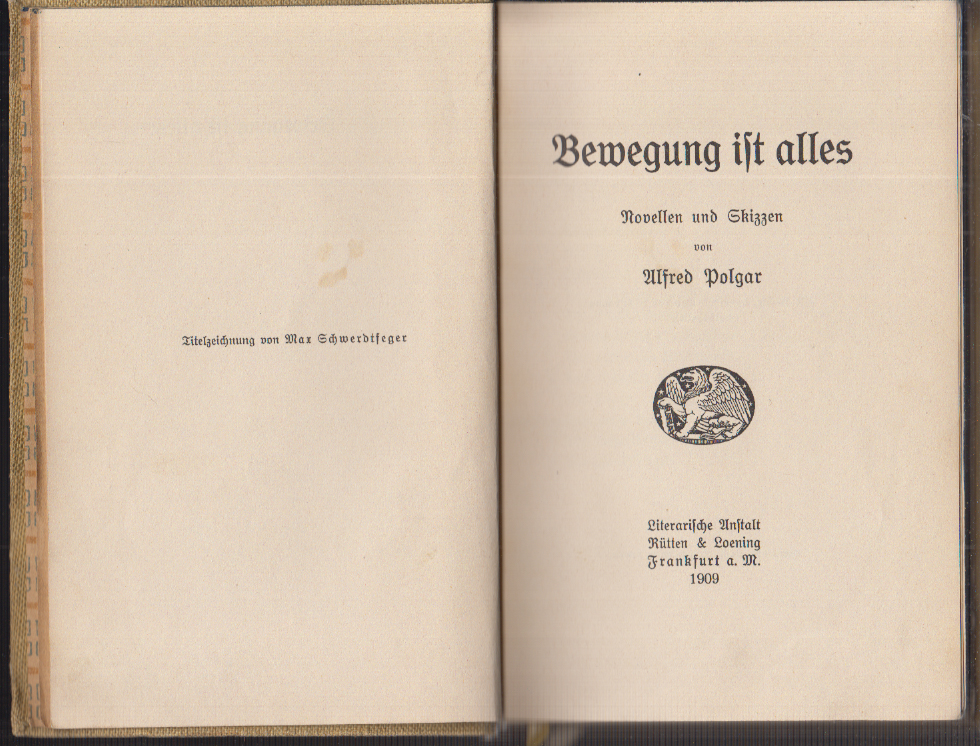 Titelzeichnung von Max Schwerdtfeger

Bewegung ist alles

Novellen und Skizzen

von

Alfred Polgar

Literarische Anstalt
Rütten & Loening
Frankfurt a. M.
1909